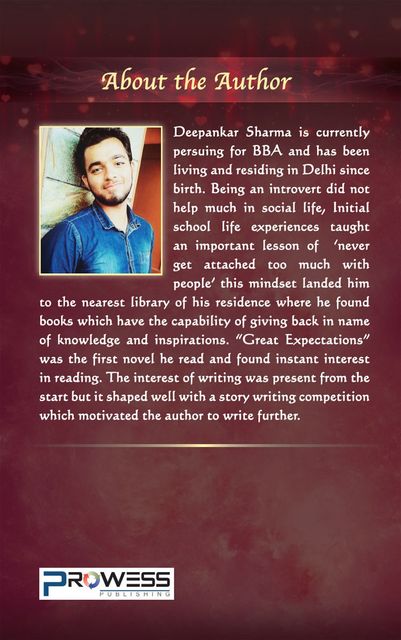 About the Author

Deepankar Sharma is currently persuing for BBA and has been living and residing in Delhi since birth. Being an introvert did not help much in social life, Initial school life experiences taught an important lesson of 'never get attached too much with people' this mindset landed him to the nearest library of his residence where he found books which have the capability of giving back in name of knowledge and inspirations. "Great Expectations" was the first novel he read and found instant interest in reading. The interest of writing was present from the start but it shaped well with a story writing competition which motivated the author to write further.

PROWESS
PUBLISHING